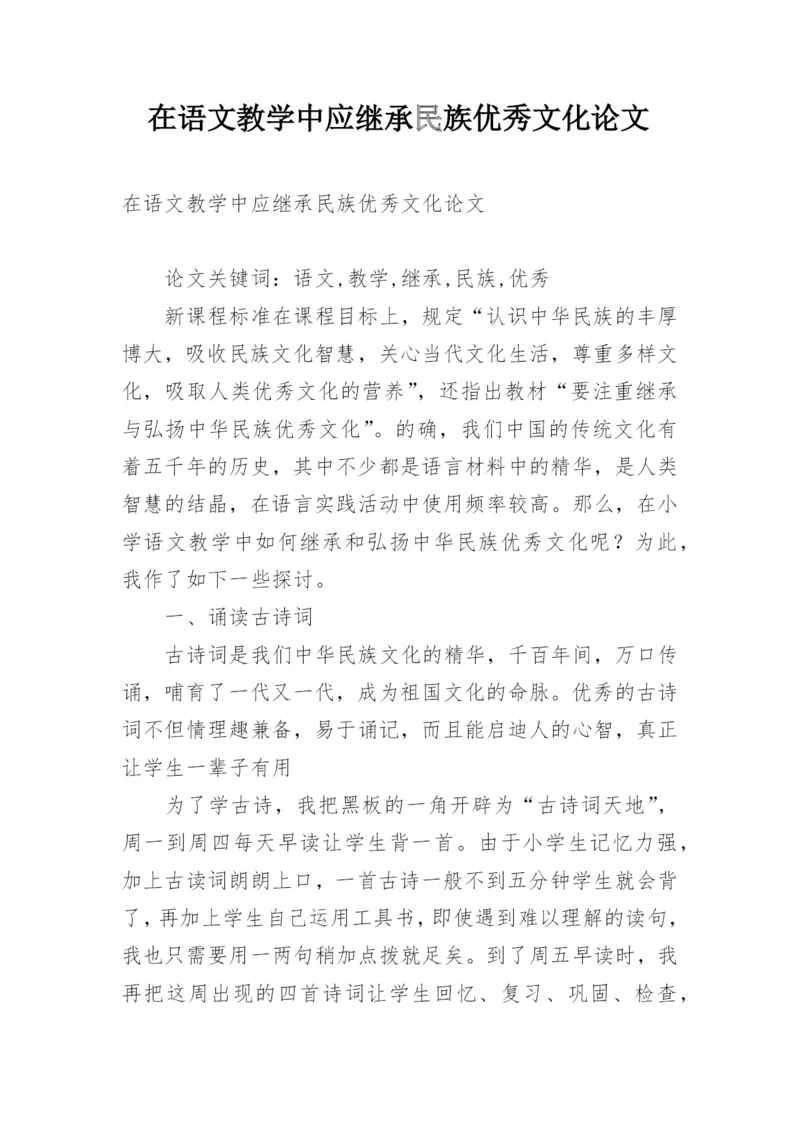 在语文教学中应继承民族优秀文化论文

在语文教学中应继承民族优秀文化论文

论文关键词：语文,教学,继承,民族,优秀

新课程标准在课程目标上，规定“认识中华民族的丰厚博大，吸收民族文化智慧，关心当代文化生活，尊重多样文化，吸取人类优秀文化的营养”，还指出教材“要注重继承与弘扬中华民族优秀文化”。的确，我们中国的传统文化有着五千年的历史，其中不少都是语言材料中的精华，是人类智慧的结晶，在语言实践活动中使用频率较高。那么，在小学语文教学中如何继承和弘扬中华民族优秀文化呢？为此，我作了如下一些探讨。

一、诵读古诗词

古诗词是我们中华民族文化的精华，千百年间，万口传诵，哺育了一代又一代，成为祖国文化的命脉。优秀的古诗词不但情理趣兼备，易于诵记，而且能启迪人的心智，真正让学生一辈子有用

为了学古诗，我把黑板的一角开辟为“古诗词天地”，周一到周四每天早读让学生背一首。由于小学生记忆力强，加上古读词朗朗上口，一首古诗一般不到五分钟学生就会背了，再加上学生自己运用工具书，即使遇到难以理解的读句，我也只需要用一两句稍加点拨就足矣。到了周五早读时，我再把这周出现的四首诗词让学生回忆、复习、巩固、检查，